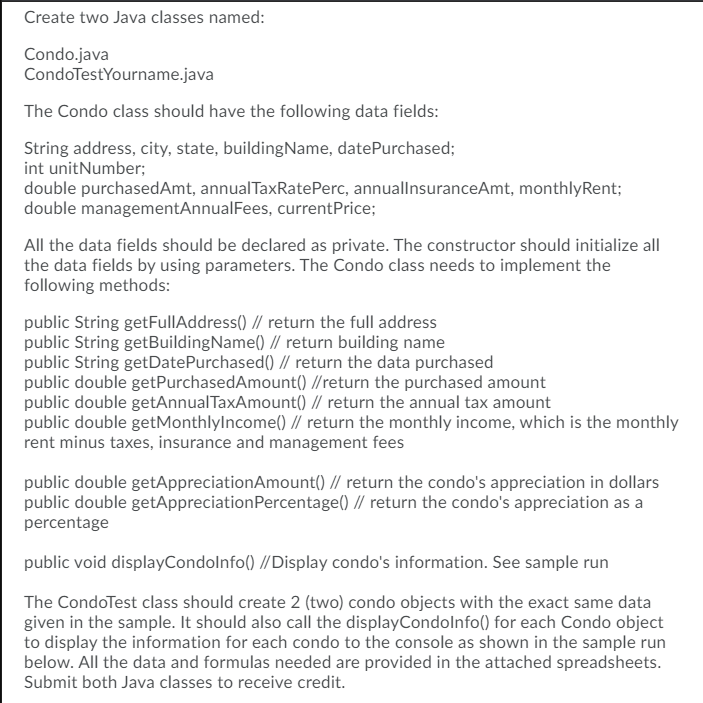 Create two Java classes named:

Condo.java
CondoTestYourname.java

The Condo class should have the following data fields:

String address, city, state, buildingName, datePurchased;
int unitNumber;
double purchasedAmt, annualTaxRatePerc, annualInsuranceAmt, monthlyRent;
double managementAnnualFees, currentPrice;

All the data fields should be declared as private. The constructor should initialize all the data fields by using parameters. The Condo class needs to implement the following methods:

public String getFullAddress() // return the full address
public String getBuildingName() // return building name
public String getDatePurchased() // return the data purchased
public double getPurchasedAmount() //return the purchased amount
public double getAnnualTaxAmount() // return the annual tax amount
public double getMonthlyIncome() // return the monthly income, which is the monthly rent minus taxes, insurance and management fees

public double getAppreciationAmount() // return the condo's appreciation in dollars
public double getAppreciationPercentage() // return the condo's appreciation as a percentage

public void displayCondoInfo() //Display condo's information. See sample run

The CondoTest class should create 2 (two) condo objects with the exact same data given in the sample. It should also call the displayCondoInfo() for each Condo object to display the information for each condo to the console as shown in the sample run below. All the data and formulas needed are provided in the attached spreadsheets. Submit both Java classes to receive credit.